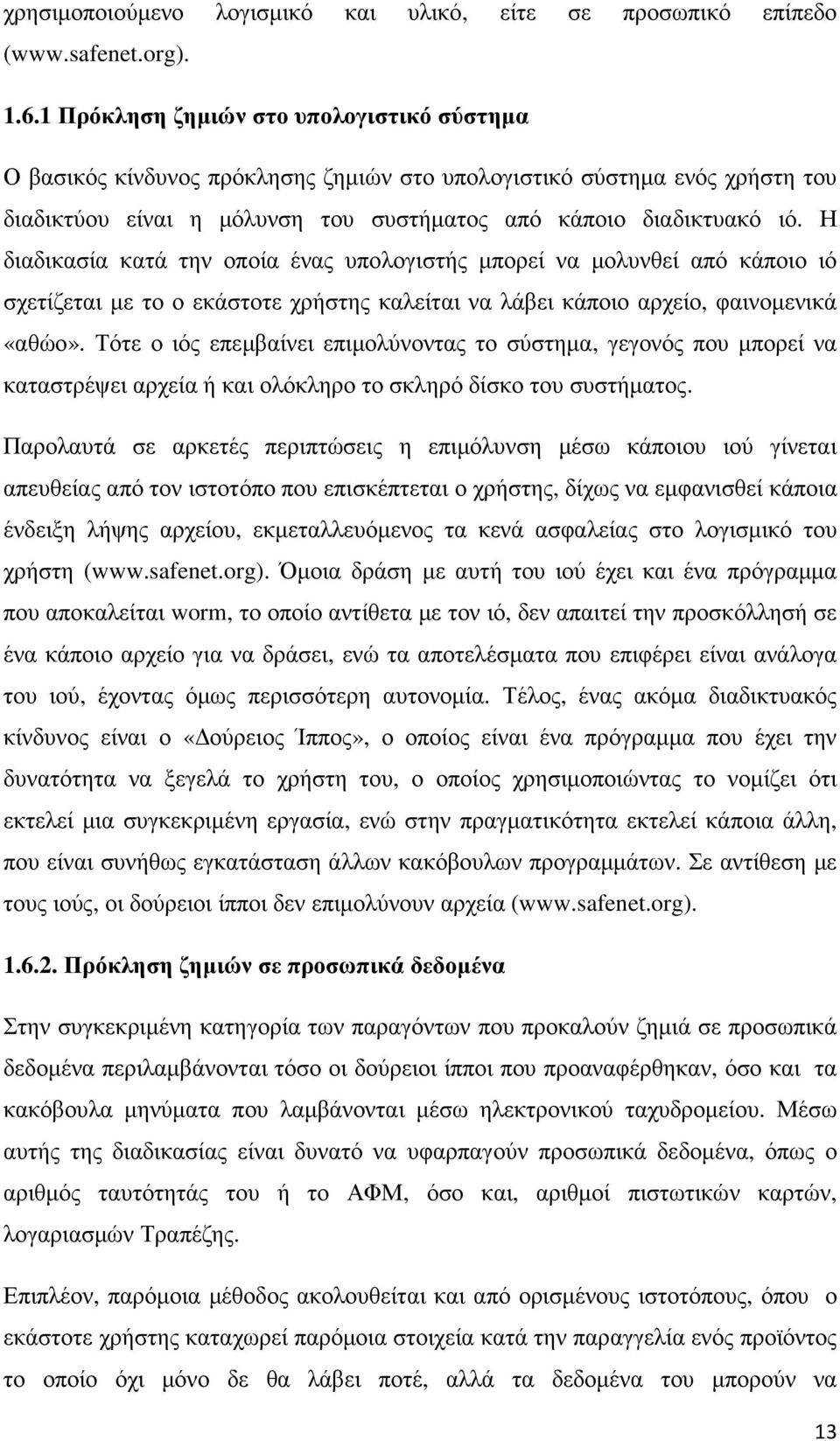 χρησιμοποιούμενο λογισμικό και υλικό, είτε σε προσωπικό επίπεδο (www.safenet.org).

1.6.1 Πρόκληση ζημιών στο υπολογιστικό σύστημα

Ο βασικός κίνδυνος πρόκλησης ζημιών στο υπολογιστικό σύστημα ενός χρήστη του διαδικτύου είναι η μόλυνση του συστήματος από κάποιο διαδικτυακό ιό. Η διαδικασία κατά την οποία ένας υπολογιστής μπορεί να μολυνθεί από κάποιο ιό σχετίζεται με το ο εκάστοτε χρήστης καλείται να λάβει κάποιο αρχείο, φαινομενικά «αθώο». Τότε ο ιός επεμβαίνει επιμολύνοντας το σύστημα, γεγονός που μπορεί να καταστρέψει αρχεία ή και ολόκληρο το σκληρό δίσκο του συστήματος.

Παρολαυτά σε αρκετές περιπτώσεις η επιμόλυνση μέσω κάποιου ιού γίνεται απευθείας από τον ιστοτόπο που επισκέπτεται ο χρήστης, δίχως να εμφανισθεί κάποια ένδειξη λήψης αρχείου, εκμεταλλευόμενος τα κενά ασφαλείας στο λογισμικό του χρήστη (www.safenet.org). Όμοια δράση με αυτή του ιού έχει και ένα πρόγραμμα που αποκαλείται worm, το οποίο αντίθετα με τον ιό, δεν απαιτεί την προσκόλλησή σε ένα κάποιο αρχείο για να δράσει, ενώ τα αποτελέσματα που επιφέρει είναι ανάλογα του ιού, έχοντας όμως περισσότερη αυτονομία. Τέλος, ένας ακόμα διαδικτυακός κίνδυνος είναι ο «Δούρειος Ίππος», ο οποίος είναι ένα πρόγραμμα που έχει την δυνατότητα να ξεγελά το χρήστη του, ο οποίος χρησιμοποιώντας το νομίζει ότι εκτελεί μια συγκεκριμένη εργασία, ενώ στην πραγματικότητα εκτελεί κάποια άλλη, που είναι συνήθως εγκατάσταση άλλων κακόβουλων προγραμμάτων. Σε αντίθεση με τους ιούς, οι δούρειοι ίπποι δεν επιμολύνουν αρχεία (www.safenet.org).

1.6.2. Πρόκληση ζημιών σε προσωπικά δεδομένα

Στην συγκεκριμένη κατηγορία των παραγόντων που προκαλούν ζημιά σε προσωπικά δεδομένα περιλαμβάνονται τόσο οι δούρειοι ίπποι που προαναφέρθηκαν, όσο και τα κακόβουλα μηνύματα που λαμβάνονται μέσω ηλεκτρονικού ταχυδρομείου. Μέσω αυτής της διαδικασίας είναι δυνατό να υφαρπαγούν προσωπικά δεδομένα, όπως ο αριθμός ταυτότητάς του ή το ΑΦΜ, όσο και, αριθμοί πιστωτικών καρτών, λογαριασμών Τραπέζης.

Επιπλέον, παρόμοια μέθοδος ακολουθείται και από ορισμένους ιστοτόπους, όπου ο εκάστοτε χρήστης καταχωρεί παρόμοια στοιχεία κατά την παραγγελία ενός προϊόντος το οποίο όχι μόνο δε θα λάβει ποτέ, αλλά τα δεδομένα του μπορούν να

13